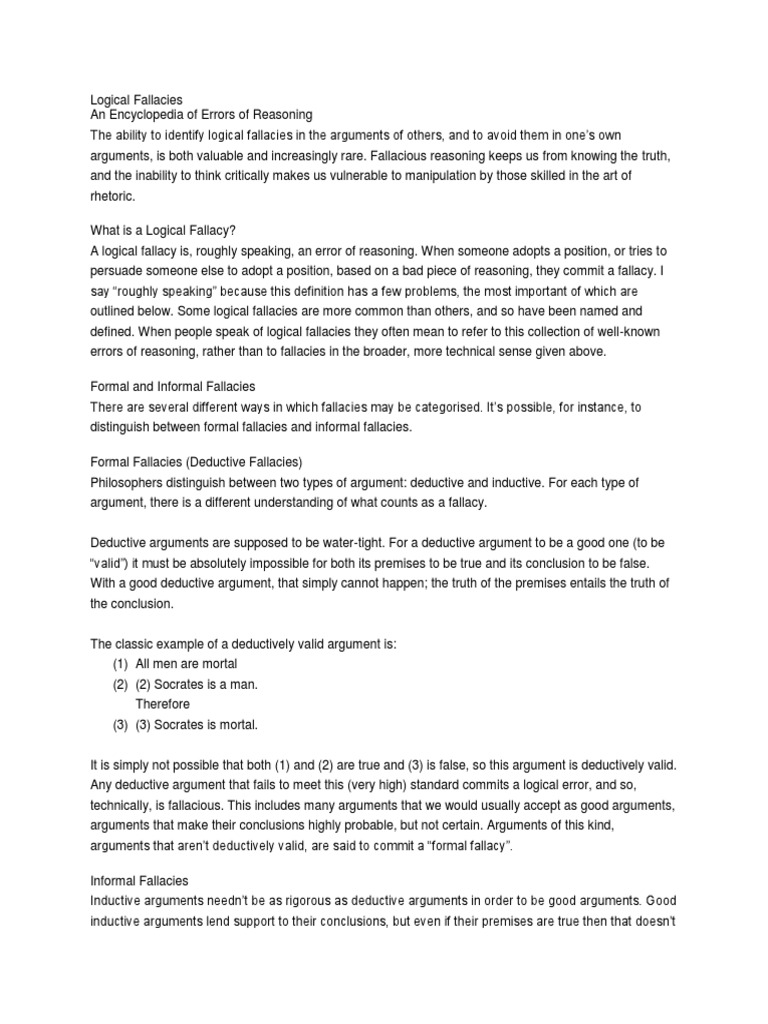 Logical Fallacies
An Encyclopedia of Errors of Reasoning
The ability to identify logical fallacies in the arguments of others, and to avoid them in one's own arguments, is both valuable and increasingly rare. Fallacious reasoning keeps us from knowing the truth, and the inability to think critically makes us vulnerable to manipulation by those skilled in the art of rhetoric.

What is a Logical Fallacy?
A logical fallacy is, roughly speaking, an error of reasoning. When someone adopts a position, or tries to persuade someone else to adopt a position, based on a bad piece of reasoning, they commit a fallacy. I say "roughly speaking" because this definition has a few problems, the most important of which are outlined below. Some logical fallacies are more common than others, and so have been named and defined. When people speak of logical fallacies they often mean to refer to this collection of well-known errors of reasoning, rather than to fallacies in the broader, more technical sense given above.

Formal and Informal Fallacies
There are several different ways in which fallacies may be categorised. It's possible, for instance, to distinguish between formal fallacies and informal fallacies.

Formal Fallacies (Deductive Fallacies)
Philosophers distinguish between two types of argument: deductive and inductive. For each type of argument, there is a different understanding of what counts as a fallacy.

Deductive arguments are supposed to be water-tight. For a deductive argument to be a good one (to be "valid") it must be absolutely impossible for both its premises to be true and its conclusion to be false. With a good deductive argument, that simply cannot happen; the truth of the premises entails the truth of the conclusion.

The classic example of a deductively valid argument is:
(1) All men are mortal
(2) (2) Socrates is a man.
Therefore
(3) (3) Socrates is mortal.

It is simply not possible that both (1) and (2) are true and (3) is false, so this argument is deductively valid. Any deductive argument that fails to meet this (very high) standard commits a logical error, and so, technically, is fallacious. This includes many arguments that we would usually accept as good arguments, arguments that make their conclusions highly probable, but not certain. Arguments of this kind, arguments that aren't deductively valid, are said to commit a "formal fallacy".

Informal Fallacies
Inductive arguments needn't be as rigorous as deductive arguments in order to be good arguments. Good inductive arguments lend support to their conclusions, but even if their premises are true then that doesn't